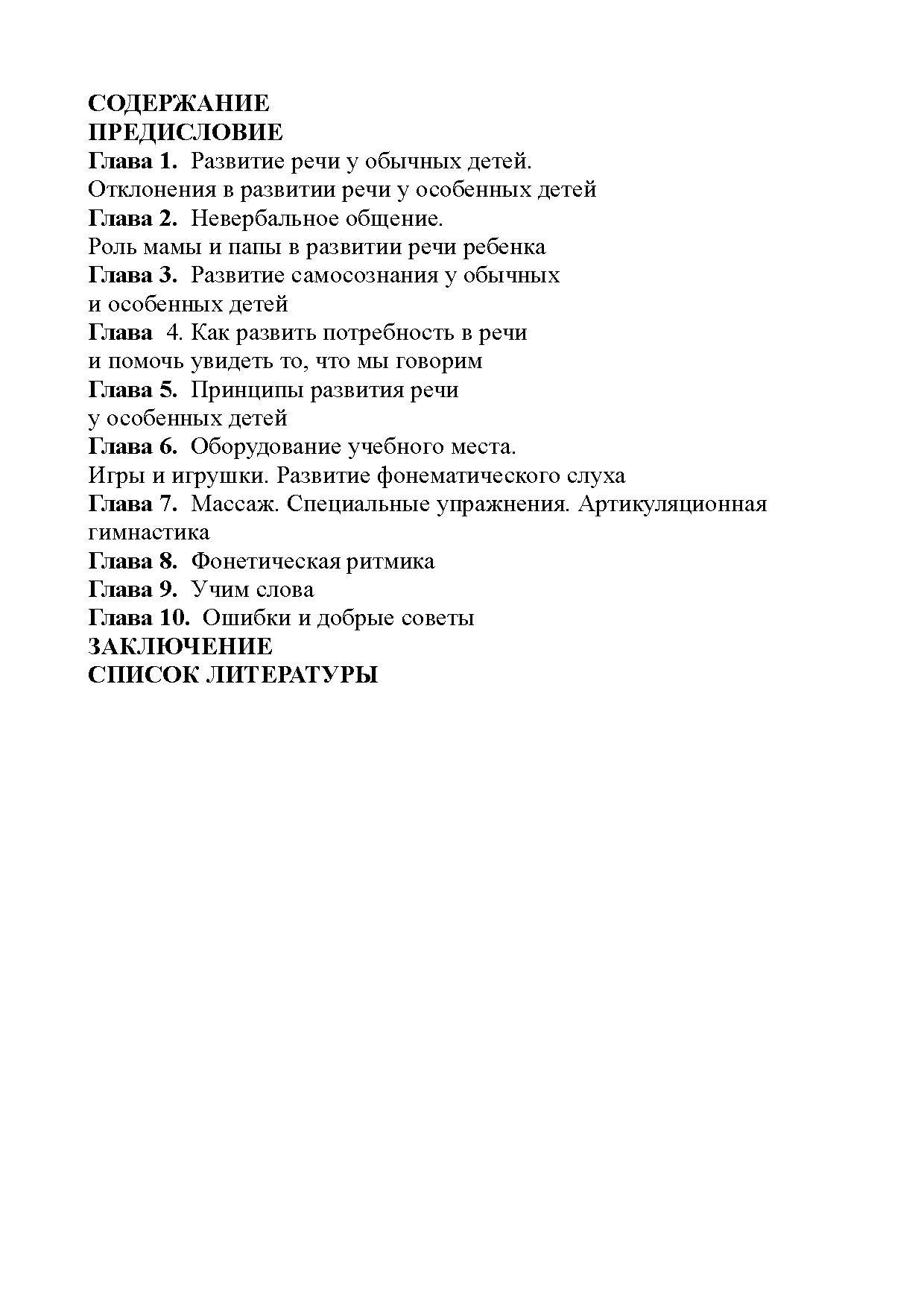 СОДЕРЖАНИЕ
ПРЕДИСЛОВИЕ
Глава 1. Развитие речи у обычных детей.
Отклонения в развитии речи у особенных детей
Глава 2. Невербальное общение.
Роль мамы и папы в развитии речи ребенка
Глава 3. Развитие самосознания у обычных и особенных детей
Глава 4. Как развить потребность в речи и помочь увидеть то, что мы говорим
Глава 5. Принципы развития речи у особенных детей
Глава 6. Оборудование учебного места.
Игры и игрушки. Развитие фонематического слуха
Глава 7. Массаж. Специальные упражнения. Артикуляционная гимнастика
Глава 8. Фонетическая ритмика
Глава 9. Учим слова
Глава 10. Ошибки и добрые советы
ЗАКЛЮЧЕНИЕ
СПИСОК ЛИТЕРАТУРЫ